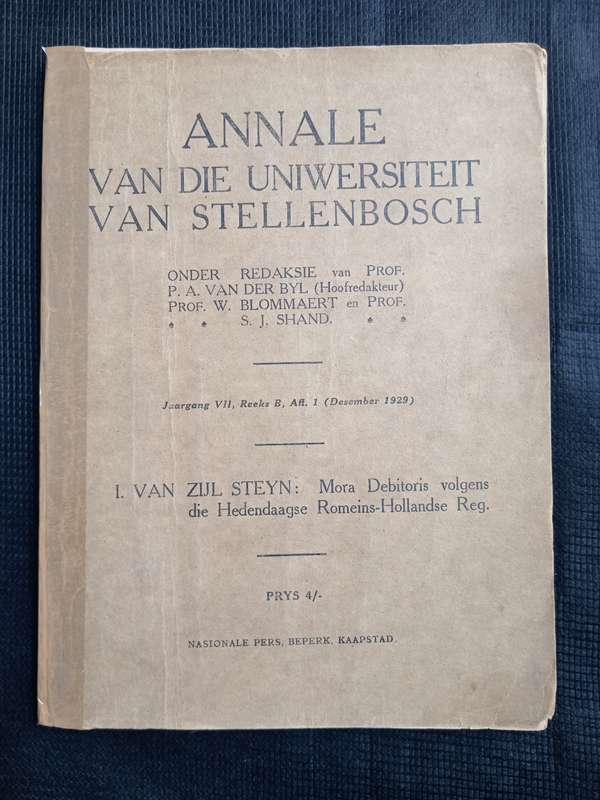 ANNALE
VAN DIE UNIWERSITEIT
VAN STELLENBOSCH

ONDER REDAKSIE van PROF. P. A. VAN DER BYL (Hoofredakteur) PROF. W. BLOMMAERT en PROF. S. J. SHAND.

Jaargang VII, Reeks B, Afl. 1 (Desember 1929)

I. VAN ZIJL STEYN: Mora Debitoris volgens die Hedendaagse Romeins-Hollandse Reg.

PRYS 4/-

NASIONALE PERS, BEPERK, KAAPSTAD.